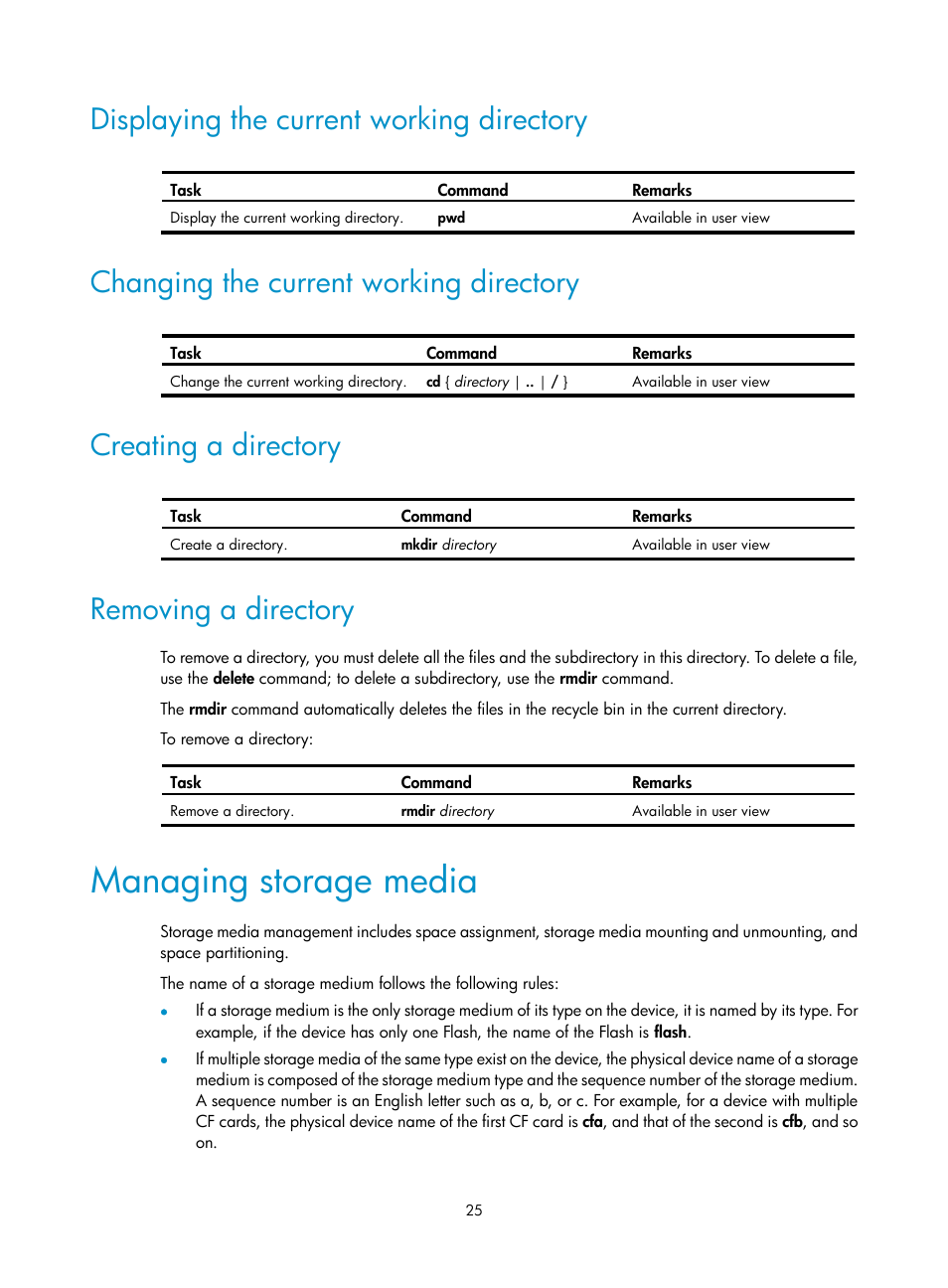 Displaying the current working directory

| Task | Command | Remarks |
|---|---|---|
| Display the current working directory. | pwd | Available in user view |

Changing the current working directory

| Task | Command | Remarks |
|---|---|---|
| Change the current working directory. | cd { directory \| .. \| / } | Available in user view |

Creating a directory

| Task | Command | Remarks |
|---|---|---|
| Create a directory. | mkdir directory | Available in user view |

Removing a directory

To remove a directory, you must delete all the files and the subdirectory in this directory. To delete a file, use the delete command; to delete a subdirectory, use the rmdir command.

The rmdir command automatically deletes the files in the recycle bin in the current directory.

To remove a directory:

| Task | Command | Remarks |
|---|---|---|
| Remove a directory. | rmdir directory | Available in user view |

Managing storage media

Storage media management includes space assignment, storage media mounting and unmounting, and space partitioning.

The name of a storage medium follows the following rules:

• If a storage medium is the only storage medium of its type on the device, it is named by its type. For example, if the device has only one Flash, the name of the Flash is flash.

• If multiple storage media of the same type exist on the device, the physical device name of a storage medium is composed of the storage medium type and the sequence number of the storage medium. A sequence number is an English letter such as a, b, or c. For example, for a device with multiple CF cards, the physical device name of the first CF card is cfa, and that of the second is cfb, and so on.

25